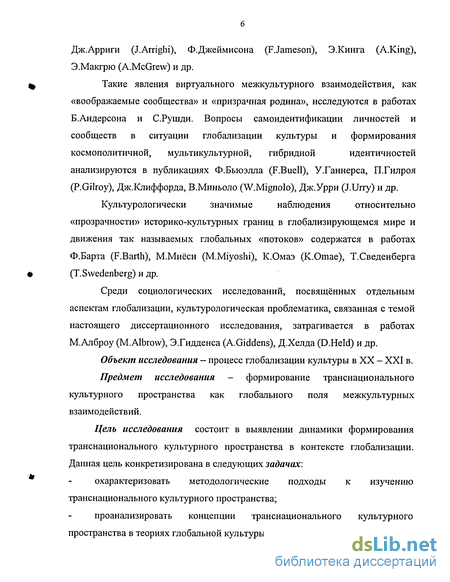 6

Дж.Арриги (J.Arrighi), Ф.Джеймисона (F.Jameson), Э.Кинга (A.King), Э.Макгрю (A.McGrew) и др.

Такие явления виртуального межкультурного взаимодействия, как «воображаемые сообщества» и «призрачная родина», исследуются в работах Б.Андерсона и С.Рушди. Вопросы самоидентификации личностей и сообществ в ситуации глобализации культуры и формирования космополитичной, мультикультурной, гибридной идентичностей анализируются в публикациях Ф.Бьюэлла (F.Buell), У.Ганнерса, П.Гилроя (P.Gilroy), Дж.Клиффорда, В.Миньоло (W.Mignolo), Дж.Урри (J.Urry) и др.

Культурологически значимые наблюдения относительно «прозрачности» историко-культурных границ в глобализирующемся мире и движения так называемых глобальных «потоков» содержатся в работах Ф.Барта (F.Barth), М.Миёси (M.Miyoshi), К.Омаэ (K.Omae), Т.Сведенберга (T.Swedenberg) и др.

Среди социологических исследований, посвящённых отдельным аспектам глобализации, культурологическая проблематика, связанная с темой настоящего диссертационного исследования, затрагивается в работах М.Алброу (M.Albrow), Э.Гидденса (A.Giddens), Д.Хелда (D.Held) и др.

Объект исследования – процесс глобализации культуры в XX – XXI в.

Предмет исследования – формирование транснационального культурного пространства как глобального поля межкультурных взаимодействий.

Цель исследования состоит в выявлении динамики формирования транснационального культурного пространства в контексте глобализации. Данная цель конкретизирована в следующих задачах:

- охарактеризовать методологические подходы к изучению транснационального культурного пространства;

- проанализировать концепции транснационального культурного пространства в теориях глобальной культуры

dsLib.net
библиотека диссертаций